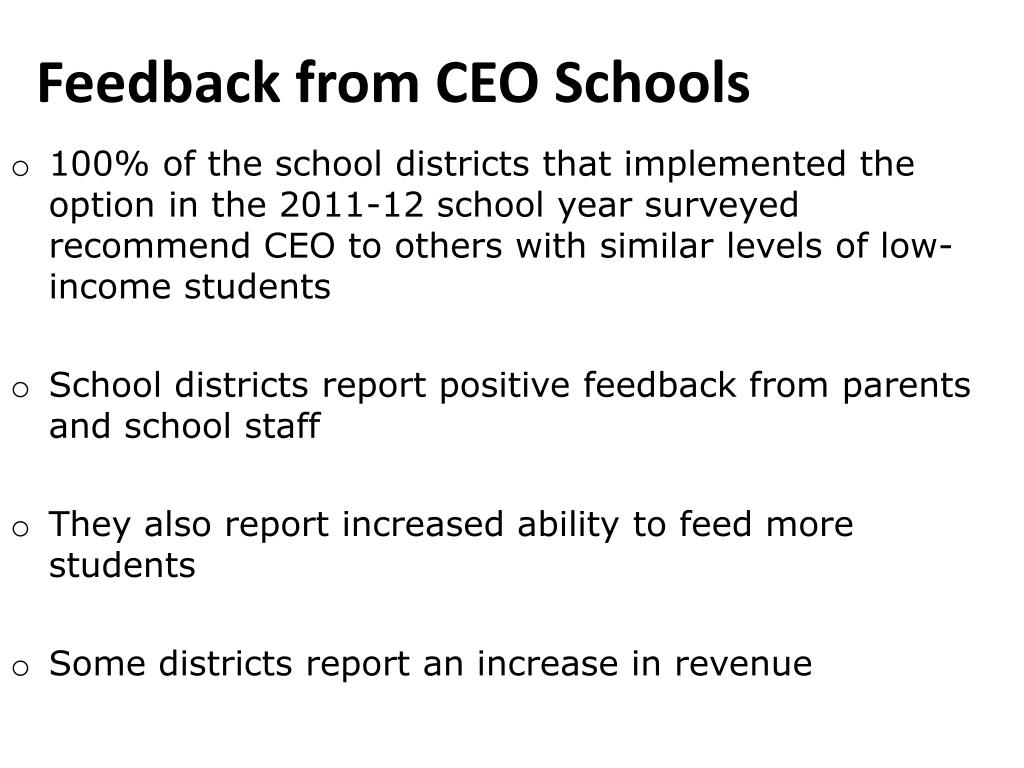 Feedback from CEO Schools

o 100% of the school districts that implemented the option in the 2011-12 school year surveyed recommend CEO to others with similar levels of low-income students

o School districts report positive feedback from parents and school staff

o They also report increased ability to feed more students

o Some districts report an increase in revenue